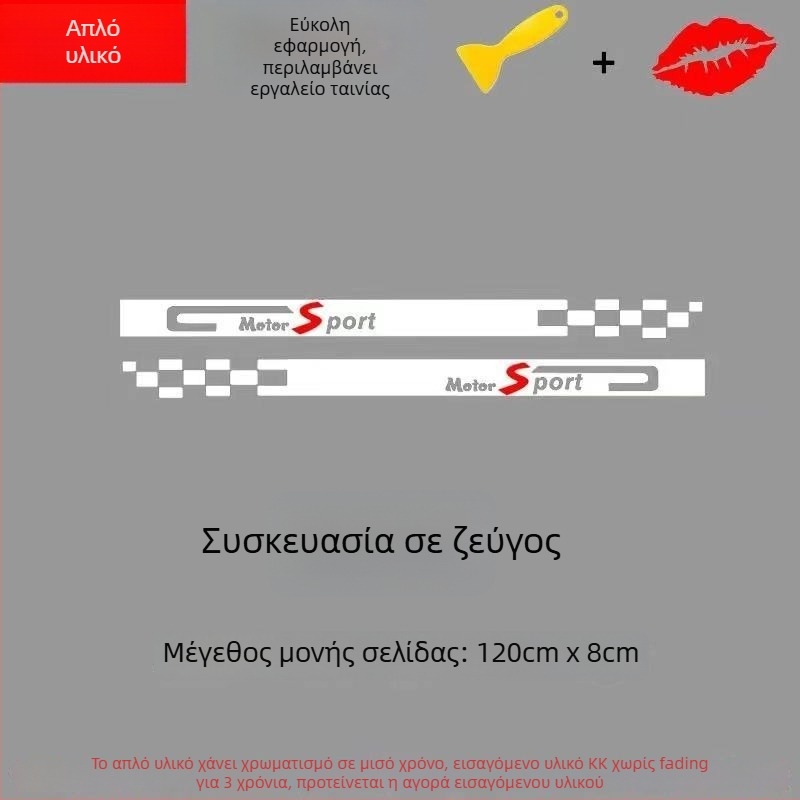 Απλό υλικό

Εύκολη εφαρμογή, περιλαμβάνει εργαλείο ταινίας

+

Motor Sport

Motor Sport

Συσκευασία σε ζεύγος

Μέγεθος μονής σελίδας: 120cm x 8cm

Το απλό υλικό χάνει χρωματισμό σε μισό χρόνο, εισαγόμενο υλικό ΚΚ χωρίς fading για 3 χρόνια, προτείνεται η αγορά εισαγόμενου υλικού